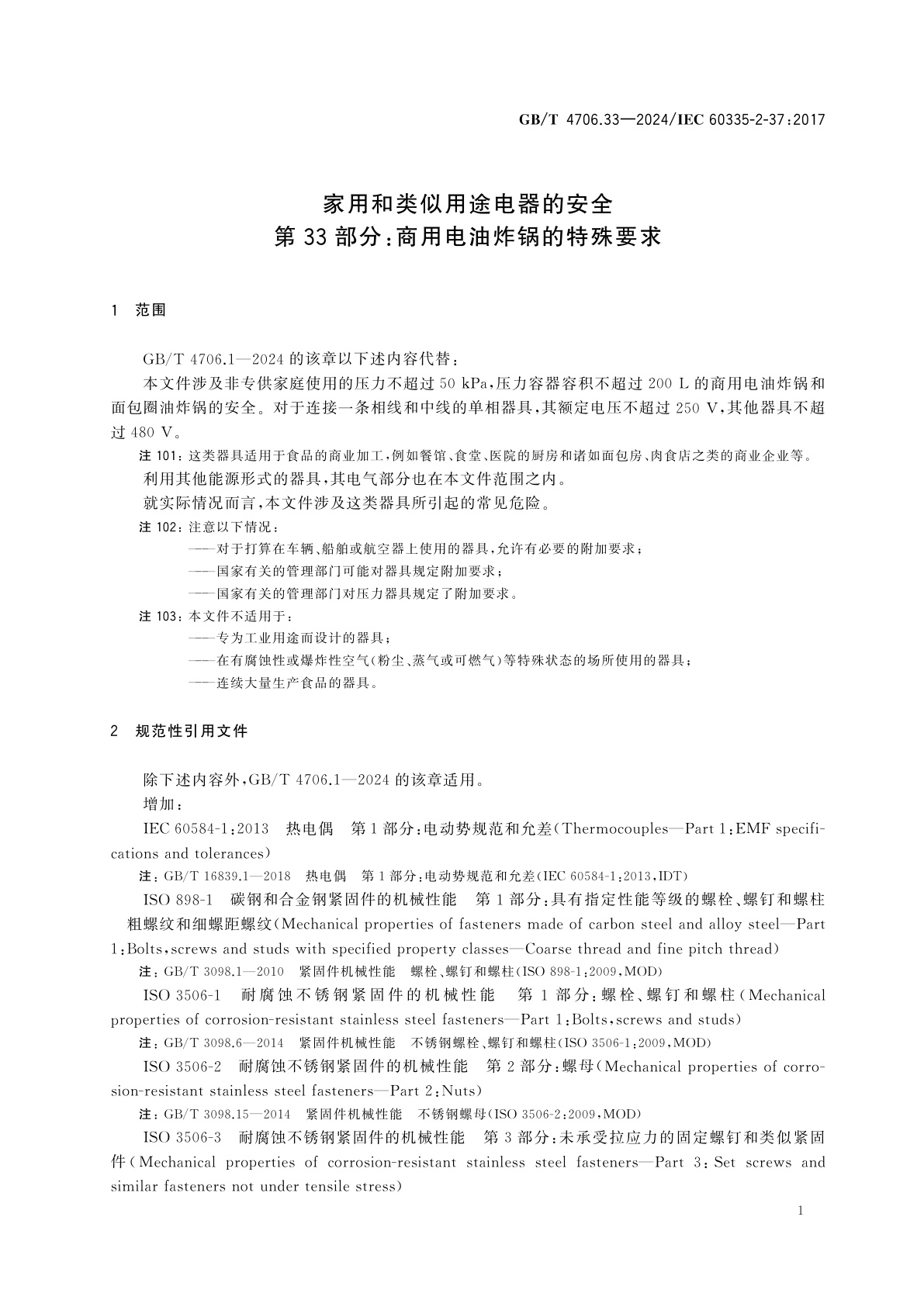 GB/T 4706.33—2024/IEC 60335-2-37:2017

家用和类似用途电器的安全
第33部分:商用电油炸锅的特殊要求

1 范围

GB/T 4706.1—2024的该章以下述内容代替:

本文件涉及非专供家庭使用的压力不超过50 kPa,压力容器容积不超过200 L的商用电油炸锅和面包圈油炸锅的安全。对于连接一条相线和中线的单相器具,其额定电压不超过250 V,其他器具不超过480 V。

注101:这类器具适用于食品的商业加工,例如餐馆、食堂、医院的厨房和诸如面包房、肉食店之类的商业企业等。

利用其他能源形式的器具,其电气部分也在本文件范围之内。

就实际情况而言,本文件涉及这类器具所引起的常见危险。

注102:注意以下情况:
——对于打算在车辆、船舶或航空器上使用的器具,允许有必要的附加要求;
——国家有关的管理部门可能对器具规定附加要求;
——国家有关的管理部门对压力器具规定了附加要求。

注103:本文件不适用于:
——专为工业用途而设计的器具;
——在有腐蚀性或爆炸性空气(粉尘、蒸气或可燃气)等特殊状态的场所使用的器具;
——连续大量生产食品的器具。

2 规范性引用文件

除下述内容外,GB/T 4706.1—2024的该章适用。

增加:

IEC 60584-1:2013 热电偶 第1部分:电动势规范和允差(Thermocouples—Part 1:EMF specifications and tolerances)

注:GB/T 16839.1—2018 热电偶 第1部分:电动势规范和允差(IEC 60584-1:2013,IDT)

ISO 898-1 碳钢和合金钢紧固件的机械性能 第1部分:具有指定性能等级的螺栓、螺钉和螺柱 粗螺纹和细螺距螺纹(Mechanical properties of fasteners made of carbon steel and alloy steel—Part 1:Bolts,screws and studs with specified property classes—Coarse thread and fine pitch thread)

注:GB/T 3098.1—2010 紧固件机械性能 螺栓、螺钉和螺柱(ISO 898-1:2009,MOD)

ISO 3506-1 耐腐蚀不锈钢紧固件的机械性能 第1部分:螺栓、螺钉和螺柱(Mechanical properties of corrosion-resistant stainless steel fasteners—Part 1:Bolts,screws and studs)

注:GB/T 3098.6—2014 紧固件机械性能 不锈钢螺栓、螺钉和螺柱(ISO 3506-1:2009,MOD)

ISO 3506-2 耐腐蚀不锈钢紧固件的机械性能 第2部分:螺母(Mechanical properties of corrosion-resistant stainless steel fasteners—Part 2:Nuts)

注:GB/T 3098.15—2014 紧固件机械性能 不锈钢螺母(ISO 3506-2:2009,MOD)

ISO 3506-3 耐腐蚀不锈钢紧固件的机械性能 第3部分:未承受拉应力的固定螺钉和类似紧固件(Mechanical properties of corrosion-resistant stainless steel fasteners—Part 3:Set screws and similar fasteners not under tensile stress)

1